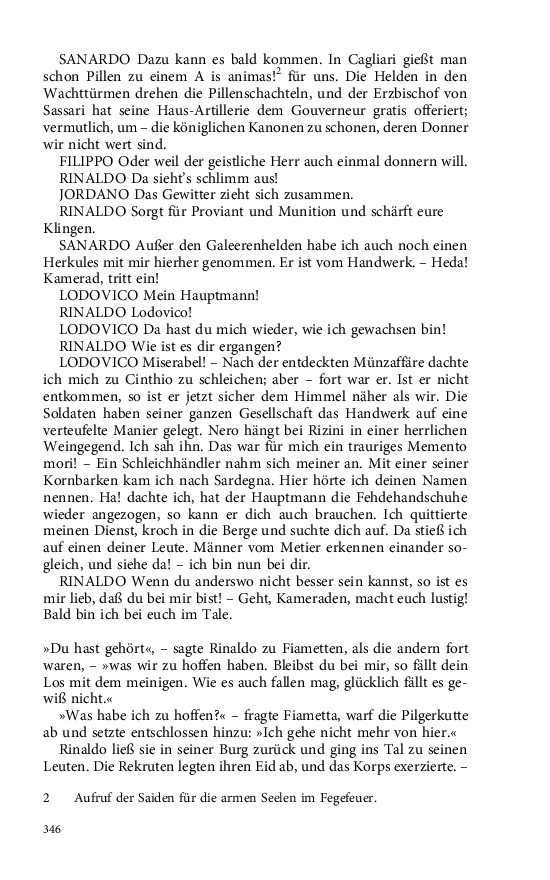 SANARDO Dazu kann es bald kommen. In Cagliari gießt man schon Pillen zu einem A is animas!$^2$ für uns. Die Helden in den Wachttürmen drehen die Pillenschachteln, und der Erzbischof von Sassari hat seine Haus-Artillerie dem Gouverneur gratis offeriert; vermutlich, um – die königlichen Kanonen zu schonen, deren Donner wir nicht wert sind.

FILIPPO Oder weil der geistliche Herr auch einmal donnern will.

RINALDO Da sieht's schlimm aus!

JORDANO Das Gewitter zieht sich zusammen.

RINALDO Sorgt für Proviant und Munition und schärft eure Klingen.

SANARDO Außer den Galeerenhelden habe ich auch noch einen Herkules mit mir hierher genommen. Er ist vom Handwerk. – Heda! Kamerad, tritt ein!

LODOVICO Mein Hauptmann!

RINALDO Lodovico!

LODOVICO Da hast du mich wieder, wie ich gewachsen bin!

RINALDO Wie ist es dir ergangen?

LODOVICO Miserabel! – Nach der entdeckten Münzaffäre dachte ich mich zu Cinthio zu schleichen; aber – fort war er. Ist er nicht entkommen, so ist er jetzt sicher dem Himmel näher als wir. Die Soldaten haben seiner ganzen Gesellschaft das Handwerk auf eine verteufelte Manier gelegt. Nero hängt bei Rizini in einer herrlichen Weingegend. Ich sah ihn. Das war für mich ein trauriges Memento mori! – Ein Schleichhändler nahm sich meiner an. Mit einer seiner Kornbarken kam ich nach Sardegna. Hier hörte ich deinen Namen nennen. Ha! dachte ich, hat der Hauptmann die Fehdehandschuhe wieder angezogen, so kann er dich auch brauchen. Ich quittierte meinen Dienst, kroch in die Berge und suchte dich auf. Da stieß ich auf einen deiner Leute. Männer vom Metier erkennen einander sogleich, und siehe da! – ich bin nun bei dir.

RINALDO Wenn du anderswo nicht besser sein kannst, so ist es mir lieb, daß du bei mir bist! – Geht, Kameraden, macht euch lustig! Bald bin ich bei euch im Tale.

»Du hast gehört«, – sagte Rinaldo zu Fiametten, als die andern fort waren, – »was wir zu hoffen haben. Bleibst du bei mir, so fällt dein Los mit dem meinigen. Wie es auch fallen mag, glücklich fällt es gewiß nicht.«

»Was habe ich zu hoffen?« – fragte Fiametta, warf die Pilgerkutte ab und setzte entschlossen hinzu: »Ich gehe nicht mehr von hier.«

Rinaldo ließ sie in seiner Burg zurück und ging ins Tal zu seinen Leuten. Die Rekruten legten ihren Eid ab, und das Korps exerzierte. –

2 Aufruf der Saiden für die armen Seelen im Fegefeuer.

346